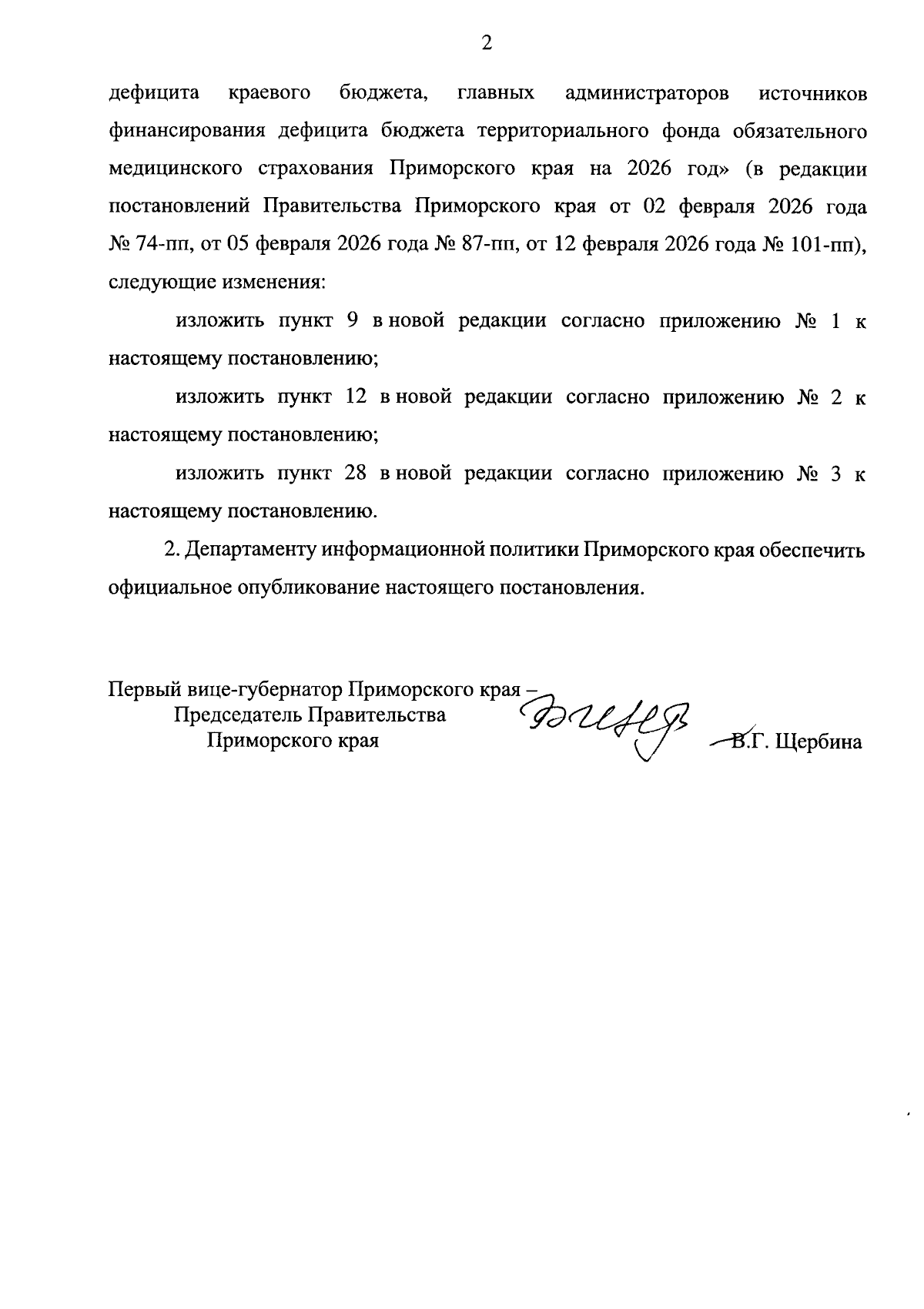 2

дефицита краевого бюджета, главных администраторов источников финансирования дефицита бюджета территориального фонда обязательного медицинского страхования Приморского края на 2026 год» (в редакции постановлений Правительства Приморского края от 02 февраля 2026 года № 74-пп, от 05 февраля 2026 года № 87-пп, от 12 февраля 2026 года № 101-пп), следующие изменения:

изложить пункт 9 в новой редакции согласно приложению № 1 к настоящему постановлению;

изложить пункт 12 в новой редакции согласно приложению № 2 к настоящему постановлению;

изложить пункт 28 в новой редакции согласно приложению № 3 к настоящему постановлению.

2. Департаменту информационной политики Приморского края обеспечить официальное опубликование настоящего постановления.

Первый вице-губернатор Приморского края – Председатель Правительства Приморского края

В.Г. Щербина